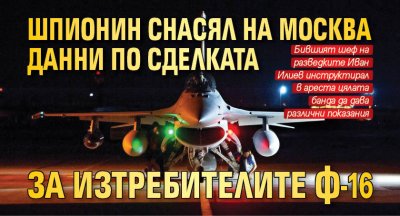 ШПИОНИН СНАСЯЛ НА МОСКВА ДАННИ ПО СДЕЛКАТА

Бившият шеф на разведките Иван Илиев инструктирал в ареста цялата банда да дава различни показания

ЗА ИЗТРЕБИТЕЛИТЕ Ф-16